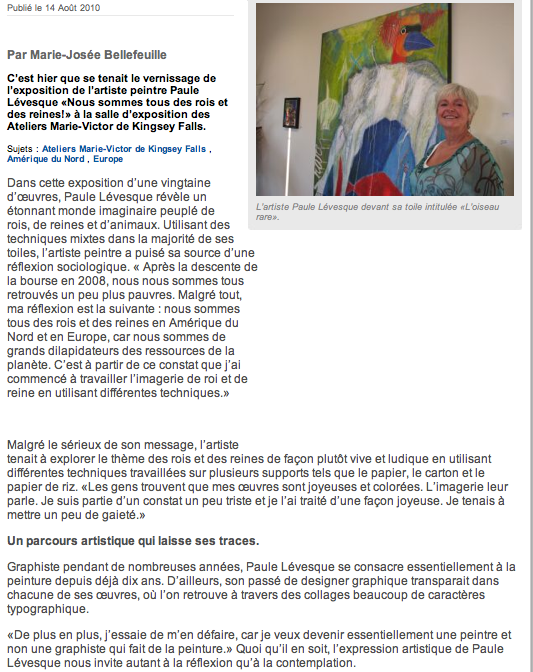 Publié le 14 Août 2010

Par Marie-Josée Bellefeuille

C'est hier que se tenait le vernissage de l'exposition de l'artiste peintre Paule Lévesque «Nous sommes tous des rois et des reines!» à la salle d'exposition des Ateliers Marie-Victor de Kingsey Falls.

Sujets : Ateliers Marie-Victor de Kingsey Falls , Amérique du Nord , Europe

L'artiste Paule Lévesque devant sa toile intitulée «L'oiseau rare».

Dans cette exposition d'une vingtaine d'œuvres, Paule Lévesque révèle un étonnant monde imaginaire peuplé de rois, de reines et d'animaux. Utilisant des techniques mixtes dans la majorité de ses toiles, l'artiste peintre a puisé sa source d'une réflexion sociologique. « Après la descente de la bourse en 2008, nous nous sommes tous retrouvés un peu plus pauvres. Malgré tout, ma réflexion est la suivante : nous sommes tous des rois et des reines en Amérique du Nord et en Europe, car nous sommes de grands dilapidateurs des ressources de la planète. C'est à partir de ce constat que j'ai commencé à travailler l'imagerie de roi et de reine en utilisant différentes techniques.»

Malgré le sérieux de son message, l'artiste tenait à explorer le thème des rois et des reines de façon plutôt vive et ludique en utilisant différentes techniques travaillées sur plusieurs supports tels que le papier, le carton et le papier de riz. «Les gens trouvent que mes œuvres sont joyeuses et colorées. L'imagerie leur parle. Je suis partie d'un constat un peu triste et je l'ai traité d'une façon joyeuse. Je tenais à mettre un peu de gaieté.»

Un parcours artistique qui laisse ses traces.

Graphiste pendant de nombreuses années, Paule Lévesque se consacre essentiellement à la peinture depuis déjà dix ans. D'ailleurs, son passé de designer graphique transparait dans chacune de ses œuvres, où l'on retrouve à travers des collages beaucoup de caractères typographique.

«De plus en plus, j'essaie de m'en défaire, car je veux devenir essentiellement une peintre et non une graphiste qui fait de la peinture.» Quoi qu'il en soit, l'expression artistique de Paule Lévesque nous invite autant à la réflexion qu'à la contemplation.